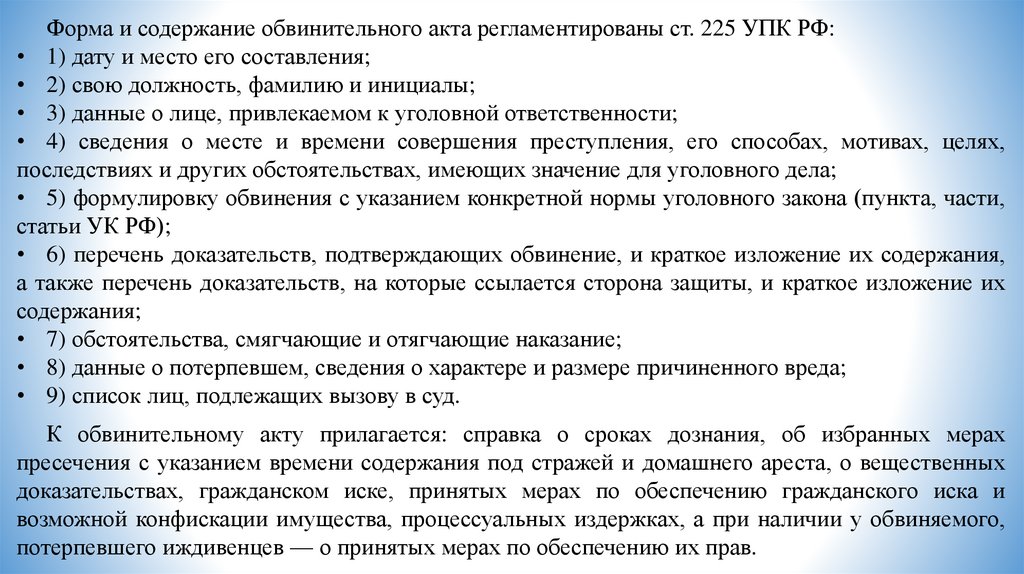 Форма и содержание обвинительного акта регламентированы ст. 225 УПК РФ:
• 1) дату и место его составления;
• 2) свою должность, фамилию и инициалы;
• 3) данные о лице, привлекаемом к уголовной ответственности;
• 4) сведения о месте и времени совершения преступления, его способах, мотивах, целях, последствиях и других обстоятельствах, имеющих значение для уголовного дела;
• 5) формулировку обвинения с указанием конкретной нормы уголовного закона (пункта, части, статьи УК РФ);
• 6) перечень доказательств, подтверждающих обвинение, и краткое изложение их содержания, а также перечень доказательств, на которые ссылается сторона защиты, и краткое изложение их содержания;
• 7) обстоятельства, смягчающие и отягчающие наказание;
• 8) данные о потерпевшем, сведения о характере и размере причиненного вреда;
• 9) список лиц, подлежащих вызову в суд.

К обвинительному акту прилагается: справка о сроках дознания, об избранных мерах пресечения с указанием времени содержания под стражей и домашнего ареста, о вещественных доказательствах, гражданском иске, принятых мерах по обеспечению гражданского иска и возможной конфискации имущества, процессуальных издержках, а при наличии у обвиняемого, потерпевшего иждивенцев — о принятых мерах по обеспечению их прав.